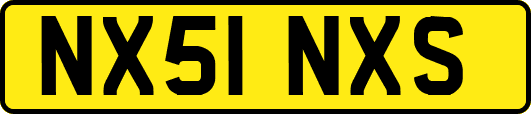 NX51 NXS